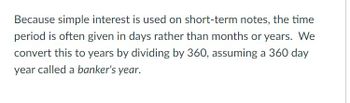 Because simple interest is used on short-term notes, the time period is often given in days rather than months or years. We convert this to years by dividing by 360, assuming a 360 day year called a banker's year.